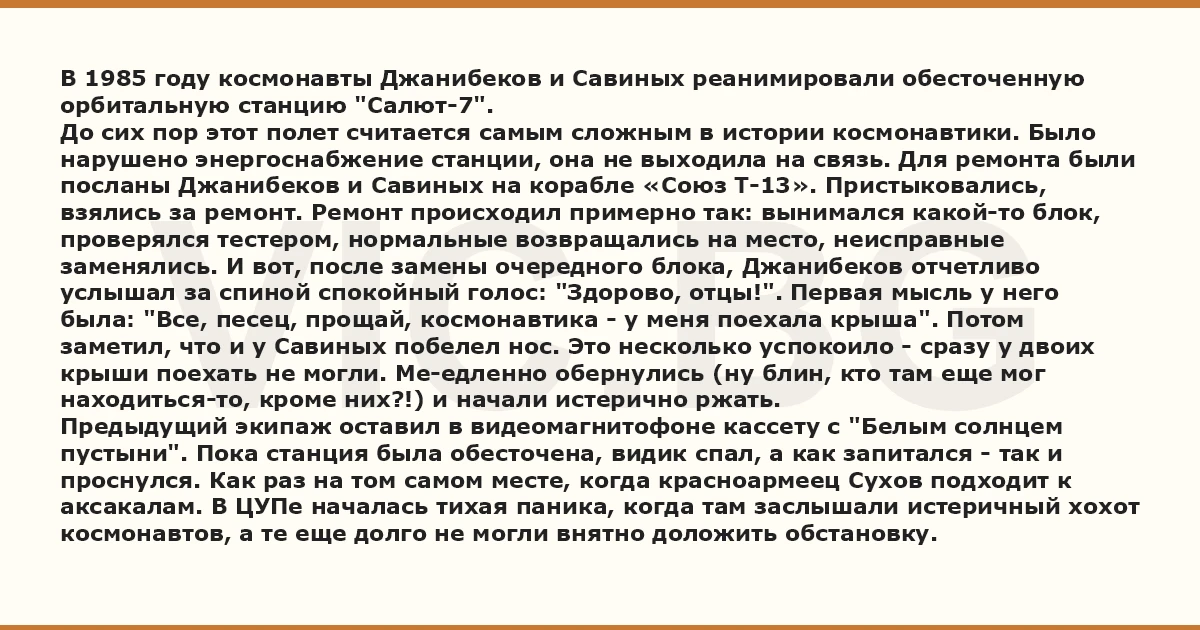 В 1985 году космонавты Джанибеков и Савиных реанимировали обесточенную орбитальную станцию "Салют-7".
До сих пор этот полет считается самым сложным в истории космонавтики. Было нарушено энергоснабжение станции, она не выходила на связь. Для ремонта были посланы Джанибеков и Савиных на корабле «Союз Т-13». Пристыковались, взялись за ремонт. Ремонт происходил примерно так: вынимался какой-то блок, проверялся тестером, нормальные возвращались на место, неисправные заменялись. И вот, после замены очередного блока, Джанибеков отчетливо услышал за спиной спокойный голос: "Здорово, отцы!". Первая мысль у него была: "Все, песец, прощай, космонавтика - у меня поехала крыша". Потом заметил, что и у Савиных побелел нос. Это несколько успокоило - сразу у двоих крыши поехать не могли. Ме-едленно обернулись (ну блин, кто там еще мог находиться-то, кроме них?!) и начали истерично ржать.
Предыдущий экипаж оставил в видеомагнитофоне кассету с "Белым солнцем пустыни". Пока станция была обесточена, видик спал, а как запитался - так и проснулся. Как раз на том самом месте, когда красноармеец Сухов подходит к аксакалам. В ЦУПе началась тихая паника, когда там заслышали истеричный хохот космонавтов, а те еще долго не могли внятно доложить обстановку.